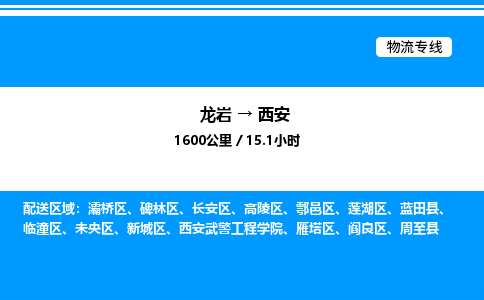 物流专线

龙岩 → 西安
1600公里 / 15.1小时

配送区域：灞桥区、碑林区、长安区、高陵区、鄠邑区、莲湖区、蓝田县、临潼区、未央区、新城区、西安武警工程学院、雁塔区、阎良区、周至县